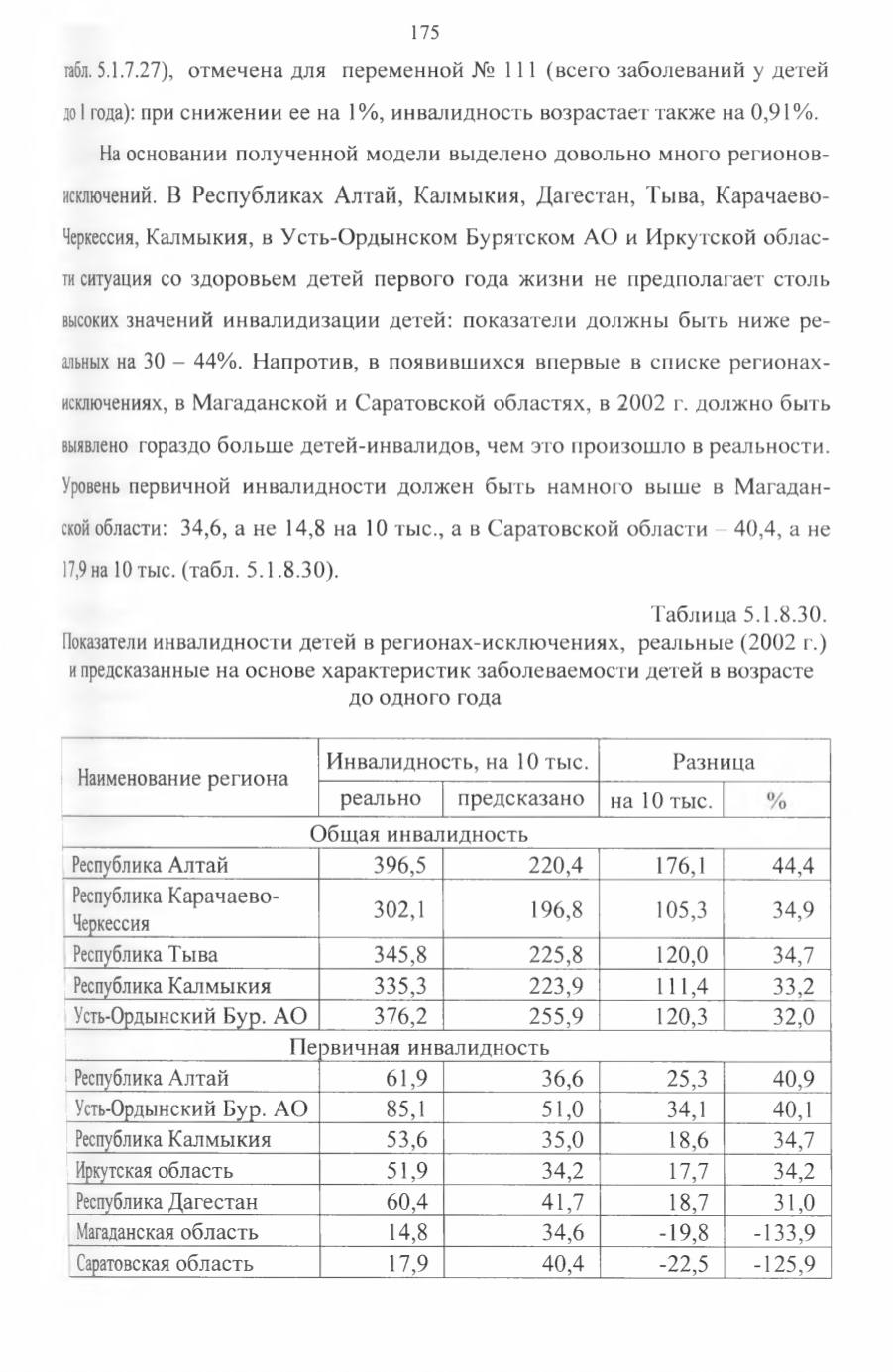 175

табл. 5.1.7.27), отмечена для переменной № 111 (всего заболеваний у детей до 1 года): при снижении ее на 1%, инвалидность возрастает также на 0,91%.

На основании полученной модели выделено довольно много регионов-исключений. В Республиках Алтай, Калмыкия, Дагестан, Тыва, Карачаево-Черкессия, Калмыкия, в Усть-Ордынском Бурятском АО и Иркутской области ситуация со здоровьем детей первого года жизни не предполагает столь высоких значений инвалидизации детей: показатели должны быть ниже реальных на 30 – 44%. Напротив, в появившихся впервые в списке регионах-исключениях, в Магаданской и Саратовской областях, в 2002 г. должно быть выявлено гораздо больше детей-инвалидов, чем это произошло в реальности. Уровень первичной инвалидности должен быть намного выше в Магаданской области: 34,6, а не 14,8 на 10 тыс., а в Саратовской области – 40,4, а не 17,9 на 10 тыс. (табл. 5.1.8.30).

Таблица 5.1.8.30.
Показатели инвалидности детей в регионах-исключениях, реальные (2002 г.) и предсказанные на основе характеристик заболеваемости детей в возрасте до одного года

| Наименование региона | Инвалидность, на 10 тыс. реально | Инвалидность, на 10 тыс. предсказано | Разница на 10 тыс. | Разница % |
|---|---|---|---|---|
| Общая инвалидность | | | | |
| Республика Алтай | 396,5 | 220,4 | 176,1 | 44,4 |
| Республика Карачаево-Черкессия | 302,1 | 196,8 | 105,3 | 34,9 |
| Республика Тыва | 345,8 | 225,8 | 120,0 | 34,7 |
| Республика Калмыкия | 335,3 | 223,9 | 111,4 | 33,2 |
| Усть-Ордынский Бур. АО | 376,2 | 255,9 | 120,3 | 32,0 |
| Первичная инвалидность | | | | |
| Республика Алтай | 61,9 | 36,6 | 25,3 | 40,9 |
| Усть-Ордынский Бур. АО | 85,1 | 51,0 | 34,1 | 40,1 |
| Республика Калмыкия | 53,6 | 35,0 | 18,6 | 34,7 |
| Иркутская область | 51,9 | 34,2 | 17,7 | 34,2 |
| Республика Дагестан | 60,4 | 41,7 | 18,7 | 31,0 |
| Магаданская область | 14,8 | 34,6 | -19,8 | -133,9 |
| Саратовская область | 17,9 | 40,4 | -22,5 | -125,9 |